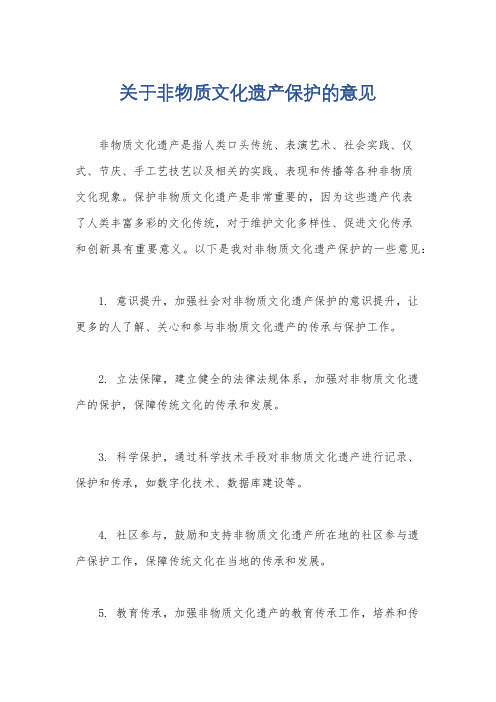 关于非物质文化遗产保护的意见

非物质文化遗产是指人类口头传统、表演艺术、社会实践、仪式、节庆、手工艺技艺以及相关的实践、表现和传播等各种非物质文化现象。保护非物质文化遗产是非常重要的，因为这些遗产代表了人类丰富多彩的文化传统，对于维护文化多样性、促进文化传承和创新具有重要意义。以下是我对非物质文化遗产保护的一些意见：

1. 意识提升，加强社会对非物质文化遗产保护的意识提升，让更多的人了解、关心和参与非物质文化遗产的传承与保护工作。

2. 立法保障，建立健全的法律法规体系，加强对非物质文化遗产的保护，保障传统文化的传承和发展。

3. 科学保护，通过科学技术手段对非物质文化遗产进行记录、保护和传承，如数字化技术、数据库建设等。

4. 社区参与，鼓励和支持非物质文化遗产所在地的社区参与遗产保护工作，保障传统文化在当地的传承和发展。

5. 教育传承，加强非物质文化遗产的教育传承工作，培养和传